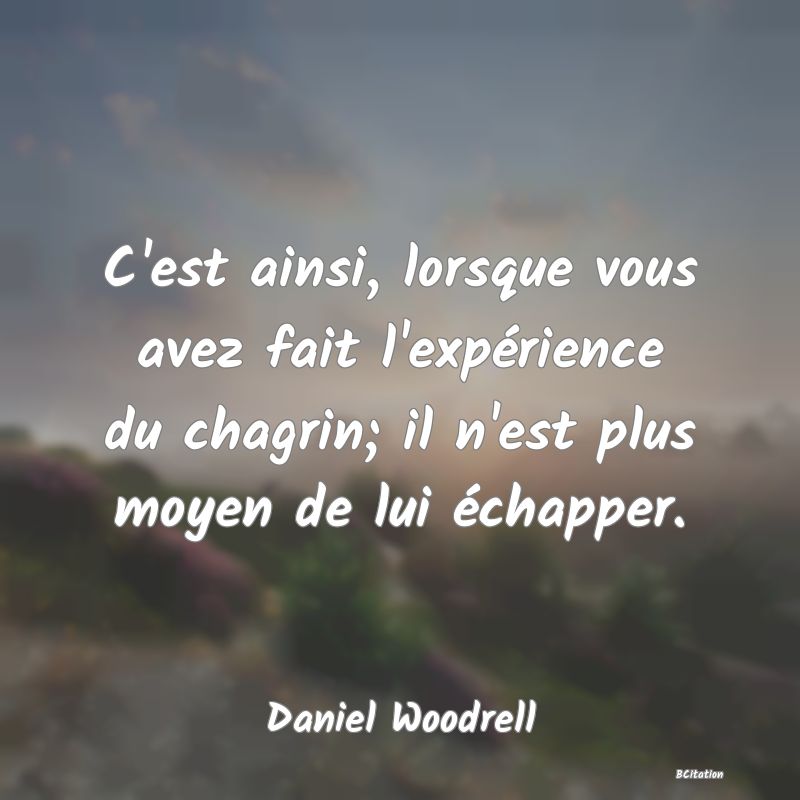 C'est ainsi, lorsque vous avez fait l'expérience du chagrin; il n'est plus moyen de lui échapper.

Daniel Woodrell

BCitation